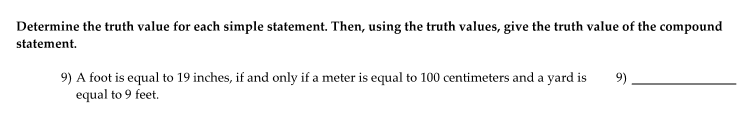 Determine the truth value for each simple statement. Then, using the truth values, give the truth value of the compound statement.

9) A foot is equal to 19 inches, if and only if a meter is equal to 100 centimeters and a yard is equal to 9 feet.

9) _______________